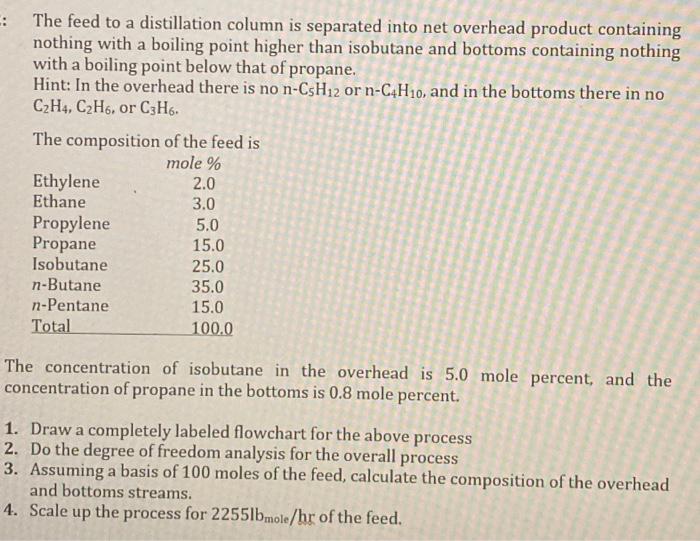 :
The feed to a distillation column is separated into net overhead product containing nothing with a boiling point higher than isobutane and bottoms containing nothing with a boiling point below that of propane.
Hint: In the overhead there is no n-$C_5H_{12}$ or n-$C_4H_{10}$, and in the bottoms there in no $C_2H_4$, $C_2H_6$, or $C_3H_6$.

The composition of the feed is

| | mole % |
|---|---|
| Ethylene | 2.0 |
| Ethane | 3.0 |
| Propylene | 5.0 |
| Propane | 15.0 |
| Isobutane | 25.0 |
| n-Butane | 35.0 |
| n-Pentane | 15.0 |
| Total | 100.0 |

The concentration of isobutane in the overhead is 5.0 mole percent, and the concentration of propane in the bottoms is 0.8 mole percent.

1. Draw a completely labeled flowchart for the above process
2. Do the degree of freedom analysis for the overall process
3. Assuming a basis of 100 moles of the feed, calculate the composition of the overhead and bottoms streams.
4. Scale up the process for 2255$lb_{mole}$/hr of the feed.